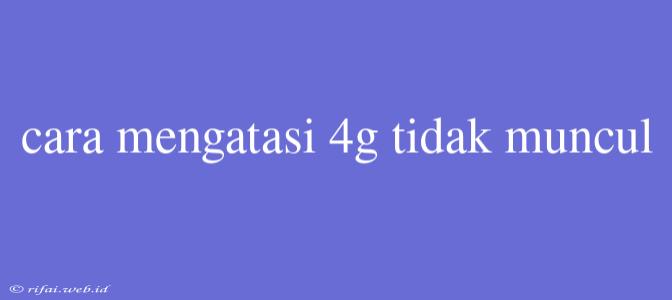 cara mengatasi 4g tidak muncul

© rifai.web.id